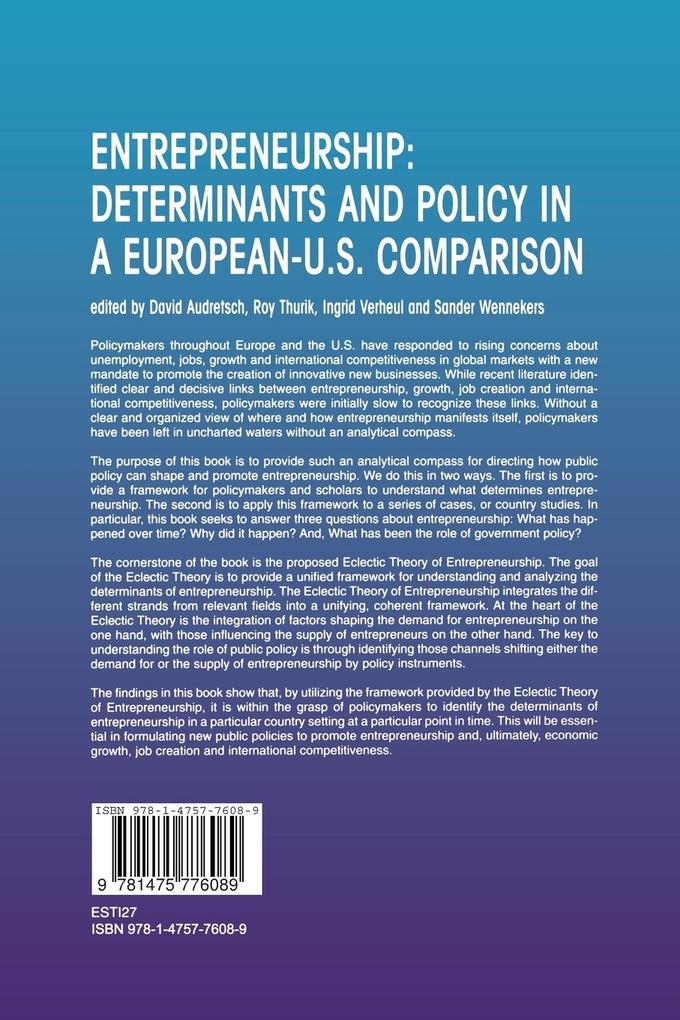 ENTREPRENEURSHIP: DETERMINANTS AND POLICY IN A EUROPEAN-U.S. COMPARISON

edited by David Audretsch, Roy Thurik, Ingrid Verheul and Sander Wennekers

Policymakers throughout Europe and the U.S. have responded to rising concerns about unemployment, jobs, growth and international competitiveness in global markets with a new mandate to promote the creation of innovative new businesses. While recent literature identified clear and decisive links between entrepreneurship, growth, job creation and international competitiveness, policymakers were initially slow to recognize these links. Without a clear and organized view of where and how entrepreneurship manifests itself, policymakers have been left in uncharted waters without an analytical compass.

The purpose of this book is to provide such an analytical compass for directing how public policy can shape and promote entrepreneurship. We do this in two ways. The first is to provide a framework for policymakers and scholars to understand what determines entrepreneurship. The second is to apply this framework to a series of cases, or country studies. In particular, this book seeks to answer three questions about entrepreneurship: What has happened over time? Why did it happen? And, What has been the role of government policy?

The cornerstone of the book is the proposed Eclectic Theory of Entrepreneurship. The goal of the Eclectic Theory is to provide a unified framework for understanding and analyzing the determinants of entrepreneurship. The Eclectic Theory of Entrepreneurship integrates the different strands from relevant fields into a unifying, coherent framework. At the heart of the Eclectic Theory is the integration of factors shaping the demand for entrepreneurship on the one hand, with those influencing the supply of entrepreneurs on the other hand. The key to understanding the role of public policy is through identifying those channels shifting either the demand for or the supply of entrepreneurship by policy instruments.

The findings in this book show that, by utilizing the framework provided by the Eclectic Theory of Entrepreneurship, it is within the grasp of policymakers to identify the determinants of entrepreneurship in a particular country setting at a particular point in time. This will be essential in formulating new public policies to promote entrepreneurship and, ultimately, economic growth, job creation and international competitiveness.

ISBN 978-1-4757-7608-9

9 781475 776089

ESTI27
ISBN 978-1-4757-7608-9